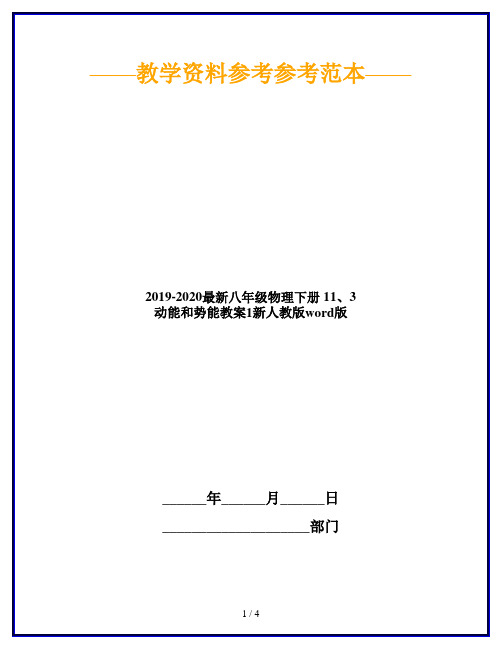 ——教学资料参考参考范本——

2019-2020最新八年级物理下册 11、3 动能和势能教案1新人教版word版

______年______月______日

____________________部门

1 / 4